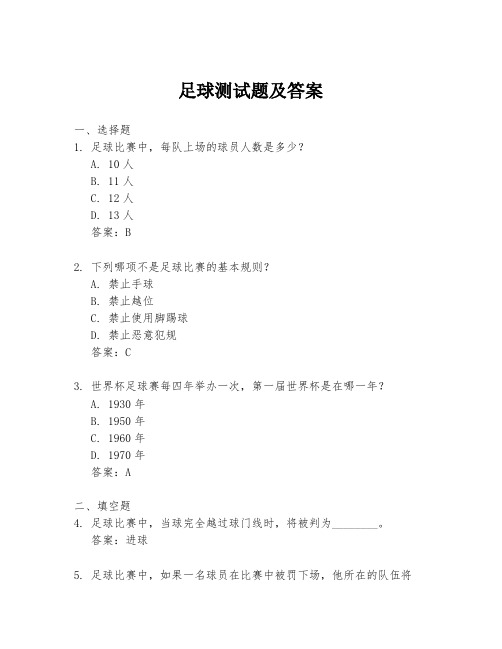 足球测试题及答案

一、选择题
1. 足球比赛中，每队上场的球员人数是多少？
A. 10 人
B. 11 人
C. 12 人
D. 13 人
答案：B

2. 下列哪项不是足球比赛的基本规则？
A. 禁止手球
B. 禁止越位
C. 禁止使用脚踢球
D. 禁止恶意犯规
答案：C

3. 世界杯足球赛每四年举办一次，第一届世界杯是在哪一年？
A. 1930 年
B. 1950 年
C. 1960 年
D. 1970 年
答案：A

二、填空题
4. 足球比赛中，当球完全越过球门线时，将被判为________。
答案：进球

5. 足球比赛中，如果一名球员在比赛中被罚下场，他所在的队伍将